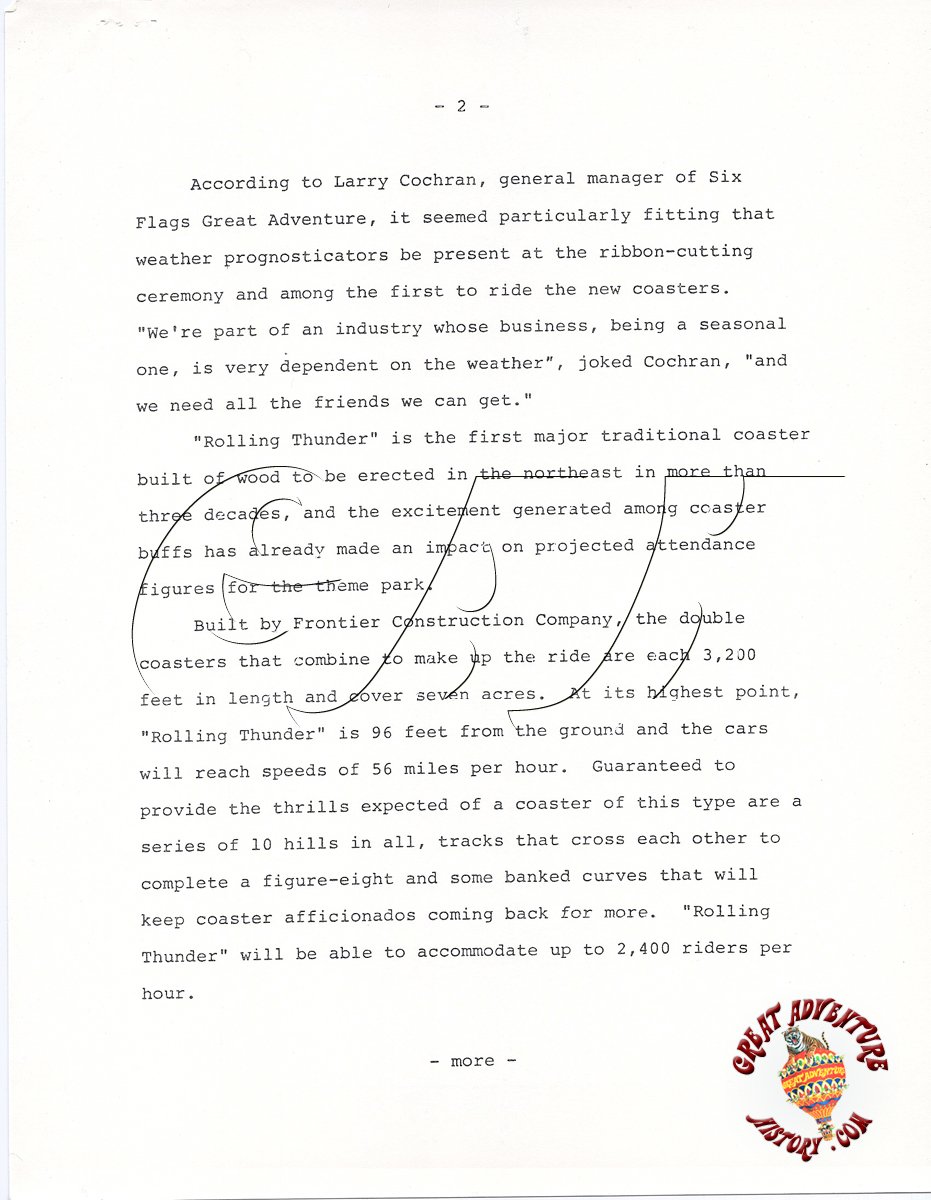 - 2 -

According to Larry Cochran, general manager of Six Flags Great Adventure, it seemed particularly fitting that weather prognosticators be present at the ribbon-cutting ceremony and among the first to ride the new coasters. "We're part of an industry whose business, being a seasonal one, is very dependent on the weather", joked Cochran, "and we need all the friends we can get."

"Rolling Thunder" is the first major traditional coaster built of wood to be erected in the northeast in more than three decades, and the excitement generated among coaster buffs has already made an impact on projected attendance figures for the theme park.

Built by Frontier Construction Company, the double coasters that combine to make up the ride are each 3,200 feet in length and cover seven acres. At its highest point, "Rolling Thunder" is 96 feet from the ground and the cars will reach speeds of 56 miles per hour. Guaranteed to provide the thrills expected of a coaster of this type are a series of 10 hills in all, tracks that cross each other to complete a figure-eight and some banked curves that will keep coaster afficionados coming back for more. "Rolling Thunder" will be able to accommodate up to 2,400 riders per hour.

- more -

GREAT ADVENTURE HISTORY.COM